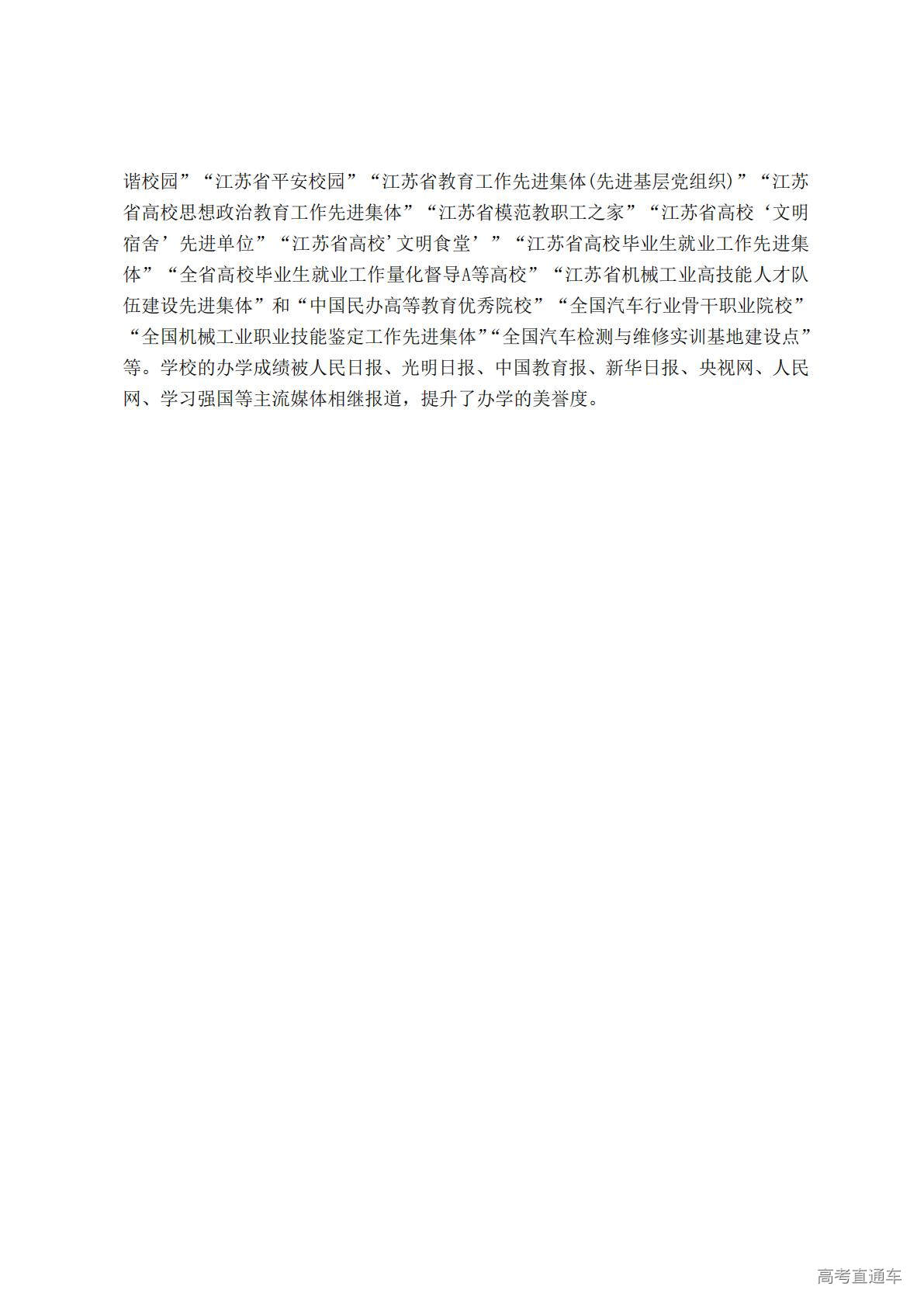 谐校园”“江苏省平安校园”“江苏省教育工作先进集体(先进基层党组织)”“江苏省高校思想政治教育工作先进集体”“江苏省模范教职工之家”“江苏省高校‘文明宿舍’先进单位”“江苏省高校’文明食堂’”“江苏省高校毕业生就业工作先进集体”“全省高校毕业生就业工作量化督导A等高校”“江苏省机械工业高技能人才队伍建设先进集体”和“中国民办高等教育优秀院校”“全国汽车行业骨干职业院校”“全国机械工业职业技能鉴定工作先进集体”“全国汽车检测与维修实训基地建设点”等。学校的办学成绩被人民日报、光明日报、中国教育报、新华日报、央视网、人民网、学习强国等主流媒体相继报道，提升了办学的美誉度。

高考直通车